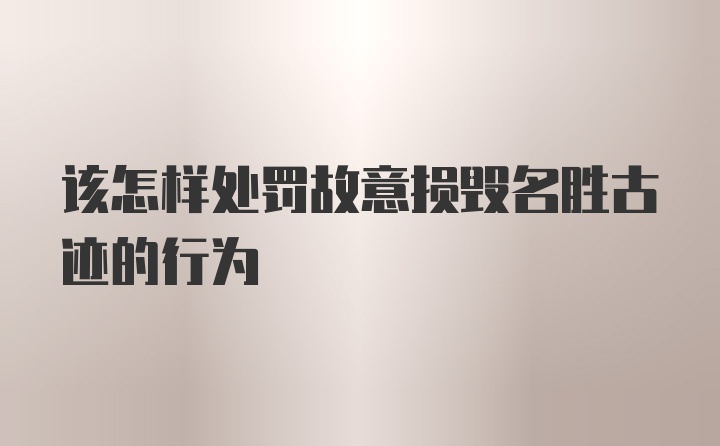 该怎样处罚故意损毁名胜古迹的行为